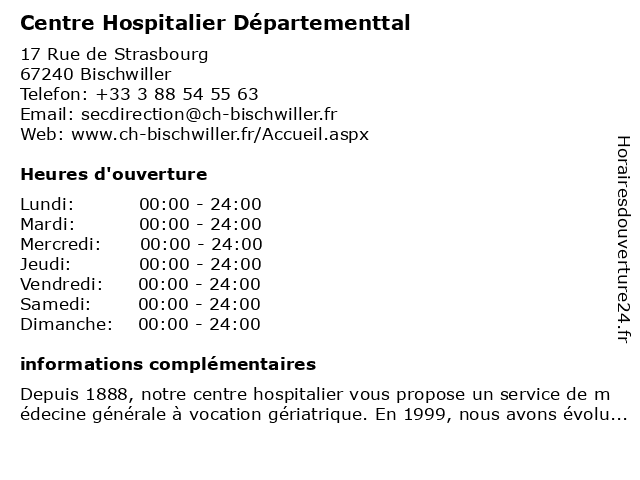 Centre Hospitalier Départementtal

17 Rue de Strasbourg
67240 Bischwiller
Telefon: +33 3 88 54 55 63
Email: secdirection@ch-bischwiller.fr
Web: www.ch-bischwiller.fr/Accueil.aspx

Heures d'ouverture

| Lundi: | 00:00 - 24:00 |
|---|---|
| Mardi: | 00:00 - 24:00 |
| Mercredi: | 00:00 - 24:00 |
| Jeudi: | 00:00 - 24:00 |
| Vendredi: | 00:00 - 24:00 |
| Samedi: | 00:00 - 24:00 |
| Dimanche: | 00:00 - 24:00 |

informations complémentaires

Depuis 1888, notre centre hospitalier vous propose un service de médecine générale à vocation gériatrique. En 1999, nous avons évolu...

Horairesdouverture24.fr